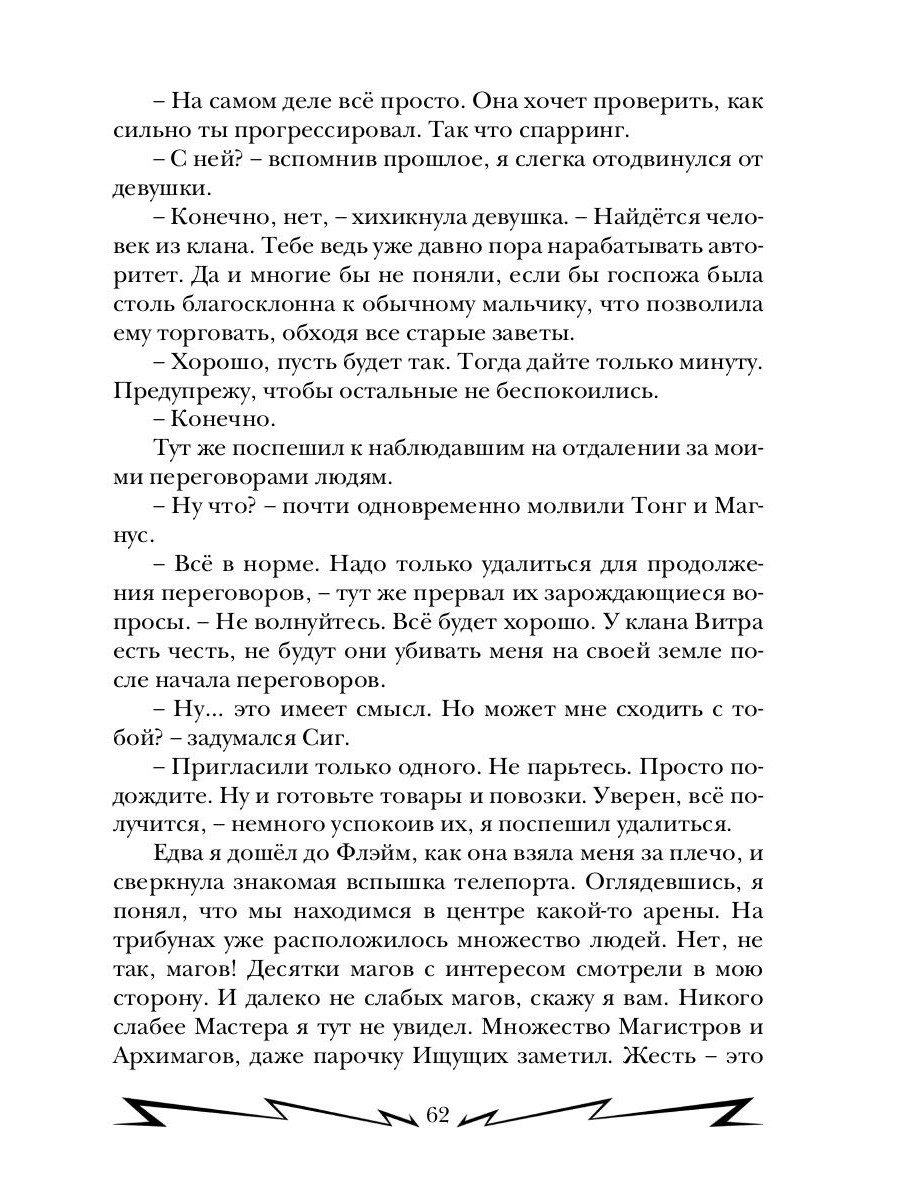 – На самом деле всё просто. Она хочет проверить, как сильно ты прогрессировал. Так что спарринг.

– С ней? – вспомнив прошлое, я слегка отодвинулся от девушки.

– Конечно, нет, – хихикнула девушка. – Найдётся человек из клана. Тебе ведь уже давно пора нарабатывать авторитет. Да и многие бы не поняли, если бы госпожа была столь благосклонна к обычному мальчику, что позволила ему торговать, обходя все старые заветы.

– Хорошо, пусть будет так. Тогда дайте только минуту. Предупрежу, чтобы остальные не беспокоились.

– Конечно.

Тут же поспешил к наблюдавшим на отдалении за моими переговорами людям.

– Ну что? – почти одновременно молвили Тонг и Магнус.

– Всё в норме. Надо только удалиться для продолжения переговоров, – тут же прервал их зарождающиеся вопросы. – Не волнуйтесь. Всё будет хорошо. У клана Витра есть честь, не будут они убивать меня на своей земле после начала переговоров.

– Ну... это имеет смысл. Но может мне сходить с тобой? – задумался Сиг.

– Пригласили только одного. Не парьтесь. Просто подождите. Ну и готовьте товары и повозки. Уверен, всё получится, – немного успокоив их, я поспешил удалиться.

Едва я дошёл до Флэйм, как она взяла меня за плечо, и сверкнула знакомая вспышка телепорта. Оглядевшись, я понял, что мы находимся в центре какой-то арены. На трибунах уже расположилось множество людей. Нет, не так, магов! Десятки магов с интересом смотрели в мою сторону. И далеко не слабых магов, скажу я вам. Никого слабее Мастера я тут не увидел. Множество Магистров и Архимагов, даже парочку Ищущих заметил. Жесть – это

62